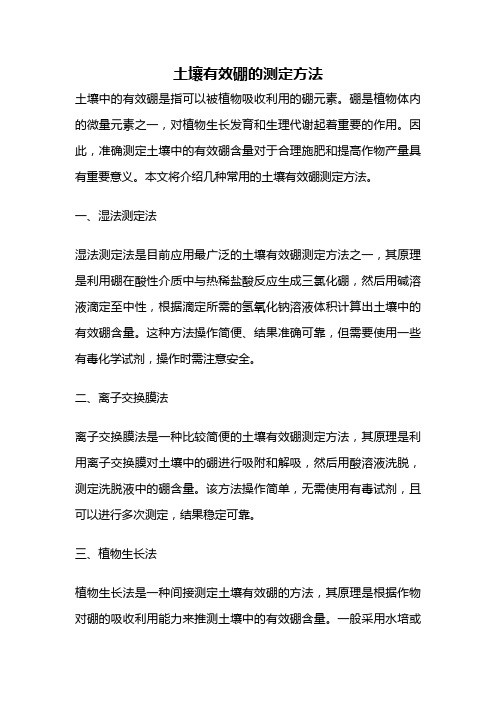 土壤有效硼的测定方法

土壤中的有效硼是指可以被植物吸收利用的硼元素。硼是植物体内的微量元素之一，对植物生长发育和生理代谢起着重要的作用。因此，准确测定土壤中的有效硼含量对于合理施肥和提高作物产量具有重要意义。本文将介绍几种常用的土壤有效硼测定方法。

一、湿法测定法

湿法测定法是目前应用最广泛的土壤有效硼测定方法之一，其原理是利用硼在酸性介质中与热稀盐酸反应生成三氯化硼，然后用碱溶液滴定至中性，根据滴定所需的氢氧化钠溶液体积计算出土壤中的有效硼含量。这种方法操作简便、结果准确可靠，但需要使用一些有毒化学试剂，操作时需注意安全。

二、离子交换膜法

离子交换膜法是一种比较简便的土壤有效硼测定方法，其原理是利用离子交换膜对土壤中的硼进行吸附和解吸，然后用酸溶液洗脱，测定洗脱液中的硼含量。该方法操作简单，无需使用有毒试剂，且可以进行多次测定，结果稳定可靠。

三、植物生长法

植物生长法是一种间接测定土壤有效硼的方法，其原理是根据作物对硼的吸收利用能力来推测土壤中的有效硼含量。一般采用水培或